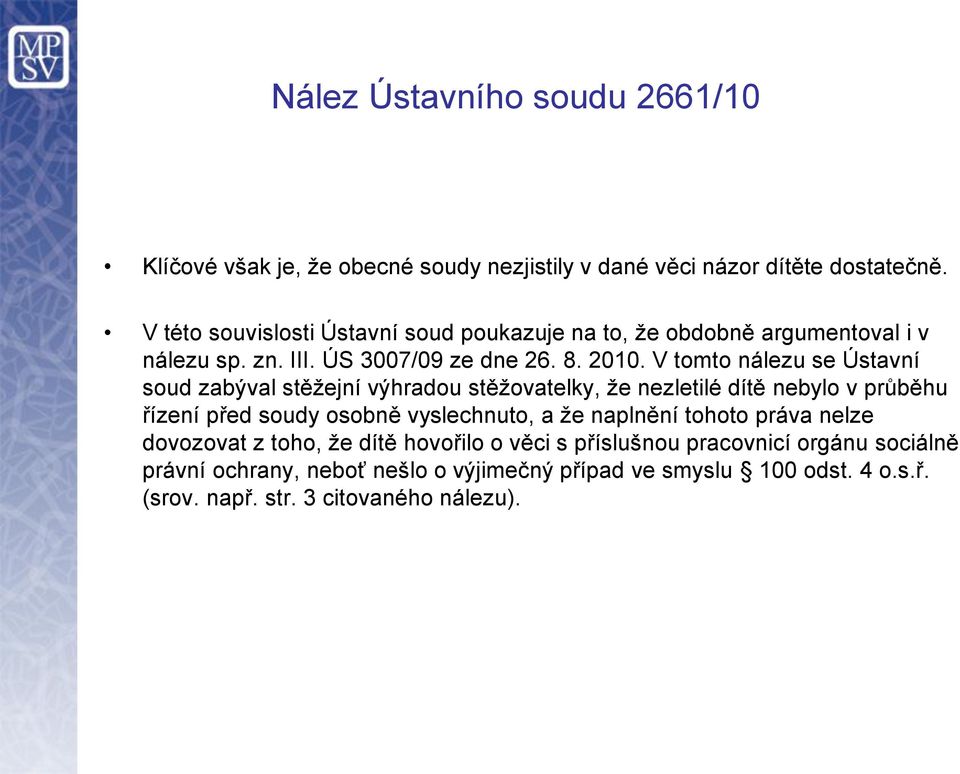 MP
SV

Nález Ústavního soudu 2661/10

• Klíčové však je, že obecné soudy nezjistily v dané věci názor dítěte dostatečně.

• V této souvislosti Ústavní soud poukazuje na to, že obdobně argumentoval i v nálezu sp. zn. III. ÚS 3007/09 ze dne 26. 8. 2010. V tomto nálezu se Ústavní soud zabýval stěžejní výhradou stěžovatelky, že nezletilé dítě nebylo v průběhu řízení před soudy osobně vyslechnuto, a že naplnění tohoto práva nelze dovozovat z toho, že dítě hovořilo o věci s příslušnou pracovnicí orgánu sociálně právní ochrany, neboť nešlo o výjimečný případ ve smyslu § 100 odst. 4 o.s.ř. (srov. např. str. 3 citovaného nálezu).